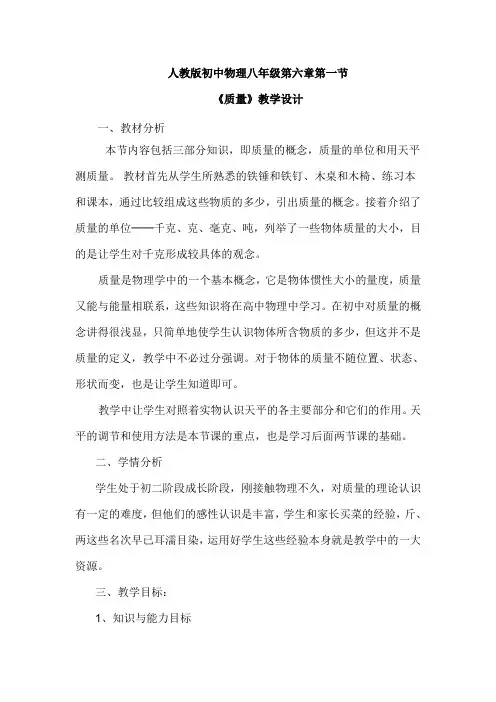 人教版初中物理八年级第六章第一节

《质量》教学设计

一、教材分析

本节内容包括三部分知识，即质量的概念，质量的单位和用天平测质量。 教材首先从学生所熟悉的铁锤和铁钉、木桌和木椅、练习本和课本，通过比较组成这些物质的多少，引出质量的概念。接着介绍了质量的单位——千克、克、毫克、吨，列举了一些物体质量的大小，目的是让学生对千克形成较具体的观念。

质量是物理学中的一个基本概念，它是物体惯性大小的量度，质量又能与能量相联系，这些知识将在高中物理中学习。在初中对质量的概念讲得很浅显，只简单地使学生认识物体所含物质的多少，但这并不是质量的定义，教学中不必过分强调。对于物体的质量不随位置、状态、形状而变，也是让学生知道即可。

教学中让学生对照着实物认识天平的各主要部分和它们的作用。天平的调节和使用方法是本节课的重点，也是学习后面两节课的基础。

二、学情分析

学生处于初二阶段成长阶段，刚接触物理不久，对质量的理论认识有一定的难度，但他们的感性认识是丰富，学生和家长买菜的经验，斤、两这些名次早已耳濡目染，运用好学生这些经验本身就是教学中的一大资源。

三、教学目标：

1、知识与能力目标